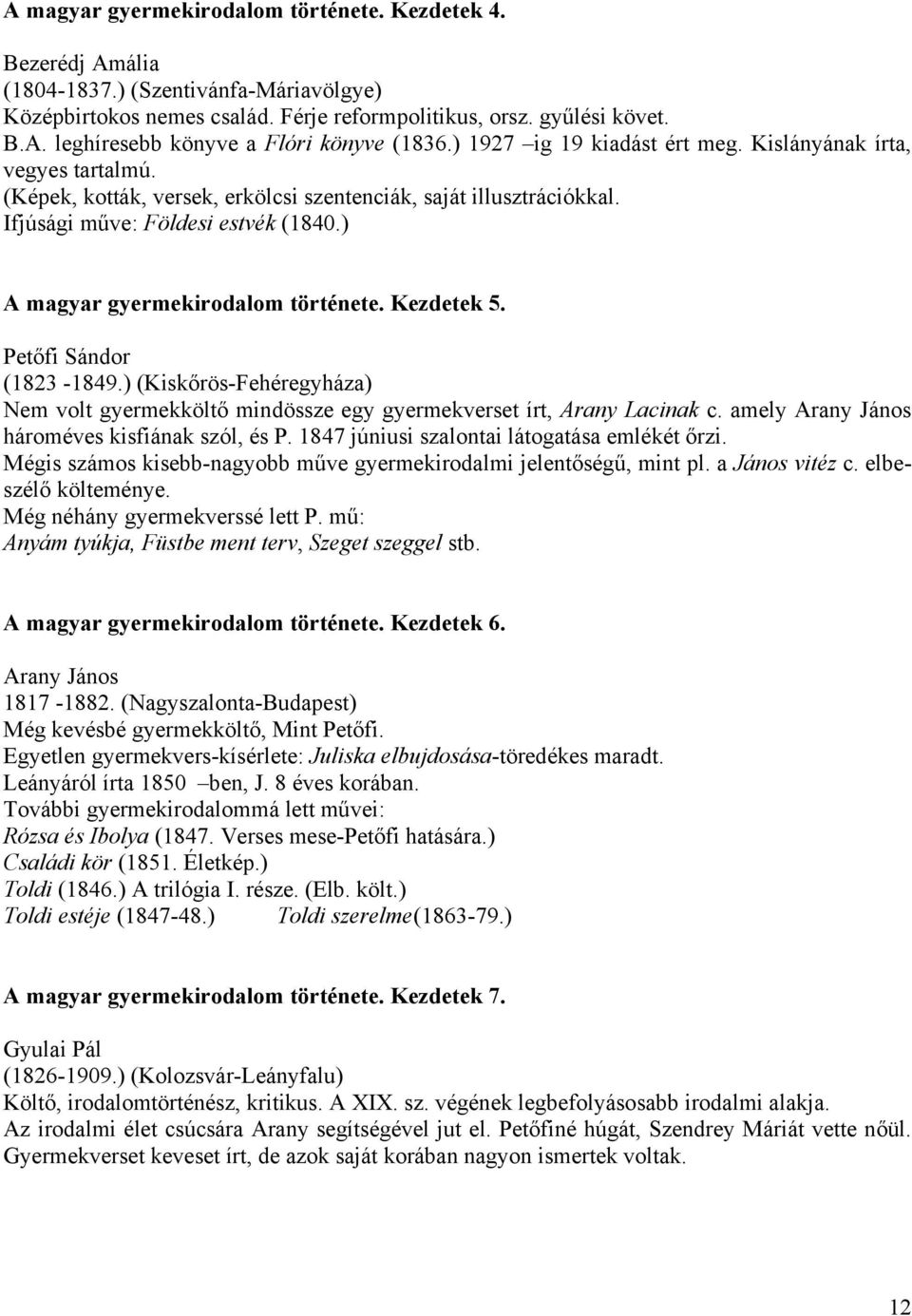 A magyar gyermekirodalom története. Kezdetek 4.

Bezerédj Amália
(1804-1837.) (Szentivánfa-Máriavölgye)
Középbirtokos nemes család. Férje reformpolitikus, orsz. gyűlési követ.
B.A. leghíresebb könyve a Flóri könyve (1836.) 1927 –ig 19 kiadást ért meg. Kislányának írta, vegyes tartalmú.
(Képek, kották, versek, erkölcsi szentenciák, saját illusztrációkkal.
Ifjúsági műve: Földesi estvék (1840.)

A magyar gyermekirodalom története. Kezdetek 5.

Petőfi Sándor
(1823 -1849.) (Kiskőrös-Fehéregyháza)
Nem volt gyermekköltő mindössze egy gyermekverset írt, Arany Lacinak c. amely Arany János hároméves kisfiának szól, és P. 1847 júniusi szalontai látogatása emlékét őrzi.
Mégis számos kisebb-nagyobb műve gyermekirodalmi jelentőségű, mint pl. a János vitéz c. elbeszélő költeménye.
Még néhány gyermekverssé lett P. mű:
Anyám tyúkja, Füstbe ment terv, Szeget szeggel stb.

A magyar gyermekirodalom története. Kezdetek 6.

Arany János
1817 -1882. (Nagyszalonta-Budapest)
Még kevésbé gyermekköltő, Mint Petőfi.
Egyetlen gyermekvers-kísérlete: Juliska elbujdosása-töredékes maradt.
Leányáról írta 1850 –ben, J. 8 éves korában.
További gyermekirodalommá lett művei:
Rózsa és Ibolya (1847. Verses mese-Petőfi hatására.)
Családi kör (1851. Életkép.)
Toldi (1846.) A trilógia I. része. (Elb. költ.)
Toldi estéje (1847-48.) Toldi szerelme(1863-79.)

A magyar gyermekirodalom története. Kezdetek 7.

Gyulai Pál
(1826-1909.) (Kolozsvár-Leányfalu)
Költő, irodalomtörténész, kritikus. A XIX. sz. végének legbefolyásosabb irodalmi alakja.
Az irodalmi élet csúcsára Arany segítségével jut el. Petőfiné húgát, Szendrey Máriát vette nőül.
Gyermekverset keveset írt, de azok saját korában nagyon ismertek voltak.

12